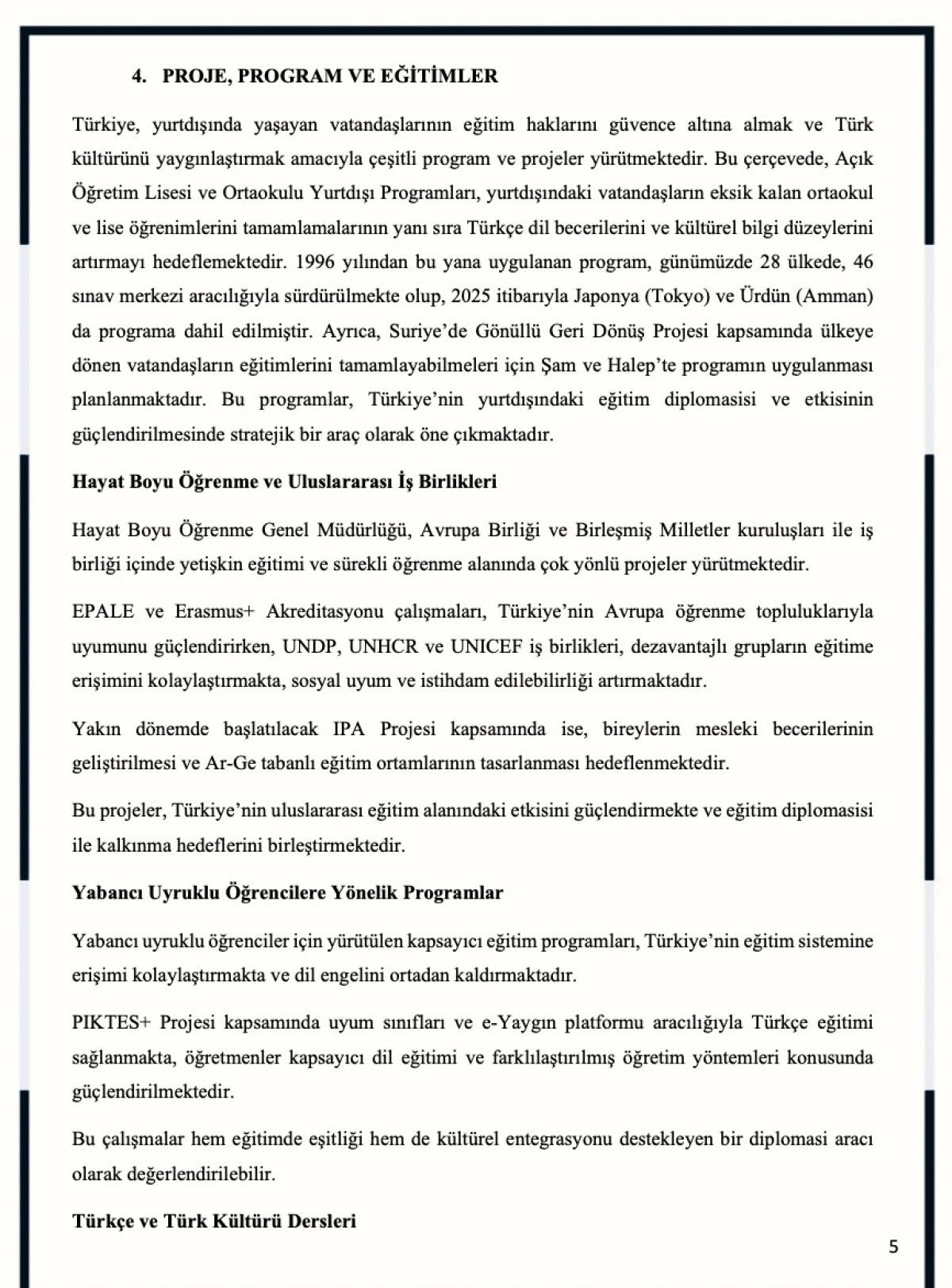 4. PROJE, PROGRAM VE EĞİTİMLER

Türkiye, yurtdışında yaşayan vatandaşlarının eğitim haklarını güvence altına almak ve Türk kültürünü yaygınlaştırmak amacıyla çeşitli program ve projeler yürütmektedir. Bu çerçevede, Açık Öğretim Lisesi ve Ortaokulu Yurtdışı Programları, yurtdışındaki vatandaşların eksik kalan ortaokul ve lise öğrenimlerini tamamlamalarının yanı sıra Türkçe dil becerilerini ve kültürel bilgi düzeylerini artırmayı hedeflemektedir. 1996 yılından bu yana uygulanan program, günümüzde 28 ülkede, 46 sınav merkezi aracılığıyla sürdürülmekte olup, 2025 itibarıyla Japonya (Tokyo) ve Ürdün (Amman) da programa dahil edilmiştir. Ayrıca, Suriye'de Gönüllü Geri Dönüş Projesi kapsamında ülkeye dönen vatandaşların eğitimlerini tamamlayabilmeleri için Şam ve Halep'te programın uygulanması planlanmaktadır. Bu programlar, Türkiye'nin yurtdışındaki eğitim diplomasisi ve etkisinin güçlendirilmesinde stratejik bir araç olarak öne çıkmaktadır.

Hayat Boyu Öğrenme ve Uluslararası İş Birlikleri

Hayat Boyu Öğrenme Genel Müdürlüğü, Avrupa Birliği ve Birleşmiş Milletler kuruluşları ile iş birliği içinde yetişkin eğitimi ve sürekli öğrenme alanında çok yönlü projeler yürütmektedir.

EPALE ve Erasmus+ Akreditasyonu çalışmaları, Türkiye'nin Avrupa öğrenme topluluklarıyla uyumunu güçlendirirken, UNDP, UNHCR ve UNICEF iş birlikleri, dezavantajlı grupların eğitime erişimini kolaylaştırmakta, sosyal uyum ve istihdam edilebilirliği artırmaktadır.

Yakın dönemde başlatılacak IPA Projesi kapsamında ise, bireylerin mesleki becerilerinin geliştirilmesi ve Ar-Ge tabanlı eğitim ortamlarının tasarlanması hedeflenmektedir.

Bu projeler, Türkiye'nin uluslararası eğitim alanındaki etkisini güçlendirmekte ve eğitim diplomasisi ile kalkınma hedeflerini birleştirmektedir.

Yabancı Uyruklu Öğrencilere Yönelik Programlar

Yabancı uyruklu öğrenciler için yürütülen kapsayıcı eğitim programları, Türkiye'nin eğitim sistemine erişimi kolaylaştırmakta ve dil engelini ortadan kaldırmaktadır.

PIKTES+ Projesi kapsamında uyum sınıfları ve e-Yaygın platformu aracılığıyla Türkçe eğitimi sağlanmakta, öğretmenler kapsayıcı dil eğitimi ve farklılaştırılmış öğretim yöntemleri konusunda güçlendirilmektedir.

Bu çalışmalar hem eğitimde eşitliği hem de kültürel entegrasyonu destekleyen bir diplomasi aracı olarak değerlendirilebilir.

Türkçe ve Türk Kültürü Dersleri

5